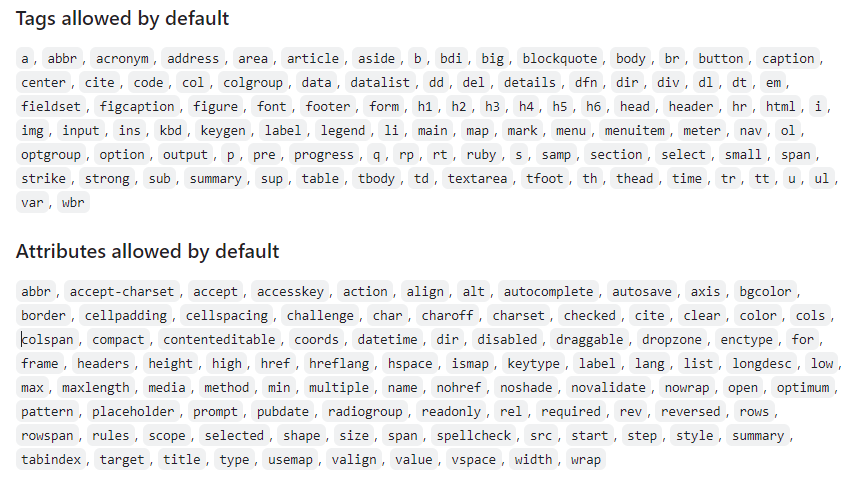 Tags allowed by default

a, abbr, acronym, address, area, article, aside, b, bdi, big, blockquote, body, br, button, caption, center, cite, code, col, colgroup, data, datalist, dd, del, details, dfn, dir, div, dl, dt, em, fieldset, figcaption, figure, font, footer, form, h1, h2, h3, h4, h5, h6, head, header, hr, html, i, img, input, ins, kbd, keygen, label, legend, li, main, map, mark, menu, menuitem, meter, nav, ol, optgroup, option, output, p, pre, progress, q, rp, rt, ruby, s, samp, section, select, small, span, strike, strong, sub, summary, sup, table, tbody, td, textarea, tfoot, th, thead, time, tr, tt, u, ul, var, wbr

Attributes allowed by default

abbr, accept-charset, accept, accesskey, action, align, alt, autocomplete, autosave, axis, bgcolor, border, cellpadding, cellspacing, challenge, char, charoff, charset, checked, cite, clear, color, cols, colspan, compact, contenteditable, coords, datetime, dir, disabled, draggable, dropzone, enctype, for, frame, headers, height, high, href, hreflang, hspace, ismap, keytype, label, lang, list, longdesc, low, max, maxlength, media, method, min, multiple, name, nohref, noshade, novalidate, nowrap, open, optimum, pattern, placeholder, prompt, pubdate, radiogroup, readonly, rel, required, rev, reversed, rows, rowspan, rules, scope, selected, shape, size, span, spellcheck, src, start, step, style, summary, tabindex, target, title, type, usemap, valign, value, vspace, width, wrap